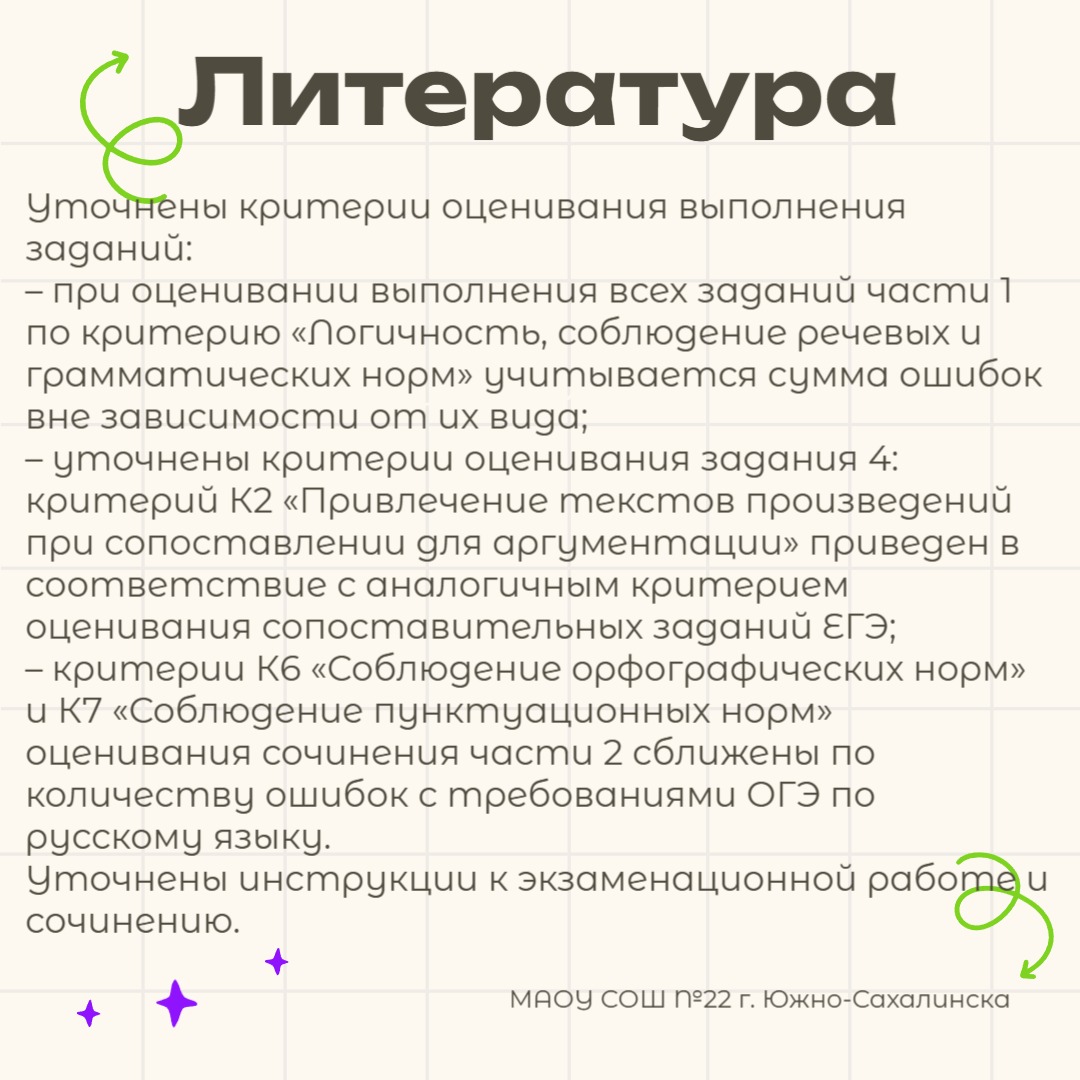 Литература

Уточнены критерии оценивания выполнения заданий:
– при оценивании выполнения всех заданий части 1 по критерию «Логичность, соблюдение речевых и грамматических норм» учитывается сумма ошибок вне зависимости от их вида;
– уточнены критерии оценивания задания 4: критерий К2 «Привлечение текстов произведений при сопоставлении для аргументации» приведен в соответствие с аналогичным критерием оценивания сопоставительных заданий ЕГЭ;
– критерии К6 «Соблюдение орфографических норм» и К7 «Соблюдение пунктуационных норм» оценивания сочинения части 2 сближены по количеству ошибок с требованиями ОГЭ по русскому языку.
Уточнены инструкции к экзаменационной работе и сочинению.

МАОУ СОШ №22 г. Южно-Сахалинска